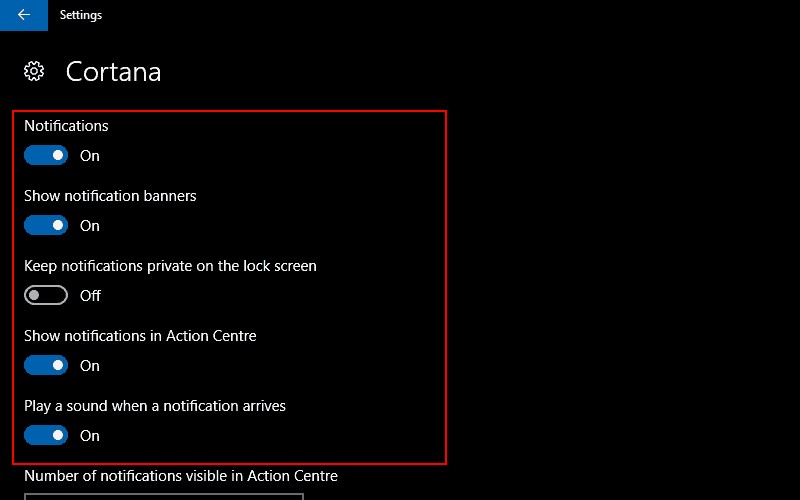 Settings

Cortana

Notifications

On

Show notification banners

On

Keep notifications private on the lock screen

Off

Show notifications in Action Centre

On

Play a sound when a notification arrives

On

Number of notifications visible in Action Centre